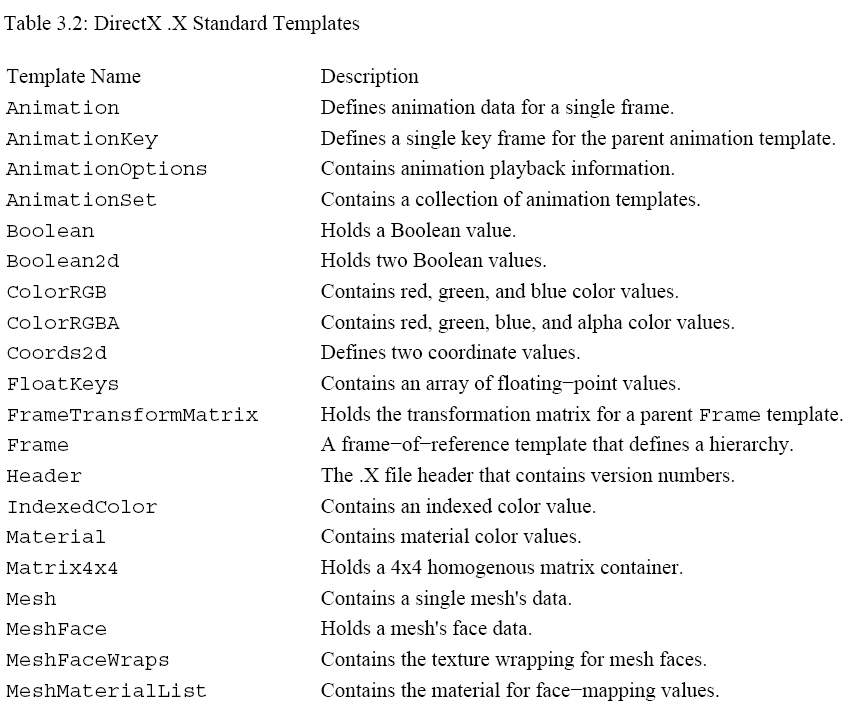 Table 3.2: DirectX .X Standard Templates

| Template Name | Description |
|---|---|
| Animation | Defines animation data for a single frame. |
| AnimationKey | Defines a single key frame for the parent animation template. |
| AnimationOptions | Contains animation playback information. |
| AnimationSet | Contains a collection of animation templates. |
| Boolean | Holds a Boolean value. |
| Boolean2d | Holds two Boolean values. |
| ColorRGB | Contains red, green, and blue color values. |
| ColorRGBA | Contains red, green, blue, and alpha color values. |
| Coords2d | Defines two coordinate values. |
| FloatKeys | Contains an array of floating−point values. |
| FrameTransformMatrix | Holds the transformation matrix for a parent Frame template. |
| Frame | A frame−of−reference template that defines a hierarchy. |
| Header | The .X file header that contains version numbers. |
| IndexedColor | Contains an indexed color value. |
| Material | Contains material color values. |
| Matrix4x4 | Holds a 4x4 homogenous matrix container. |
| Mesh | Contains a single mesh's data. |
| MeshFace | Holds a mesh's face data. |
| MeshFaceWraps | Contains the texture wrapping for mesh faces. |
| MeshMaterialList | Contains the material for face−mapping values. |